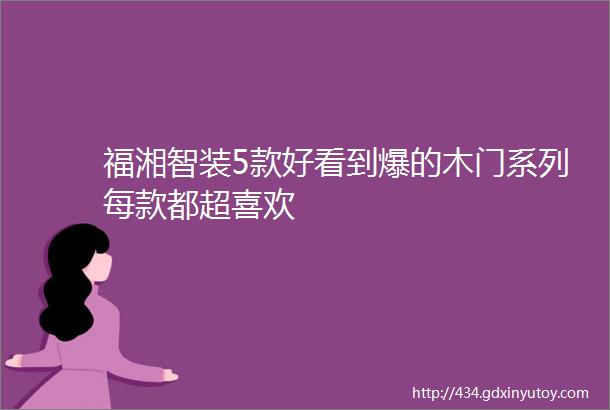 福湘智装5款好看到爆的木门系列每款都超喜欢

http://434.gdxinyutoy.com